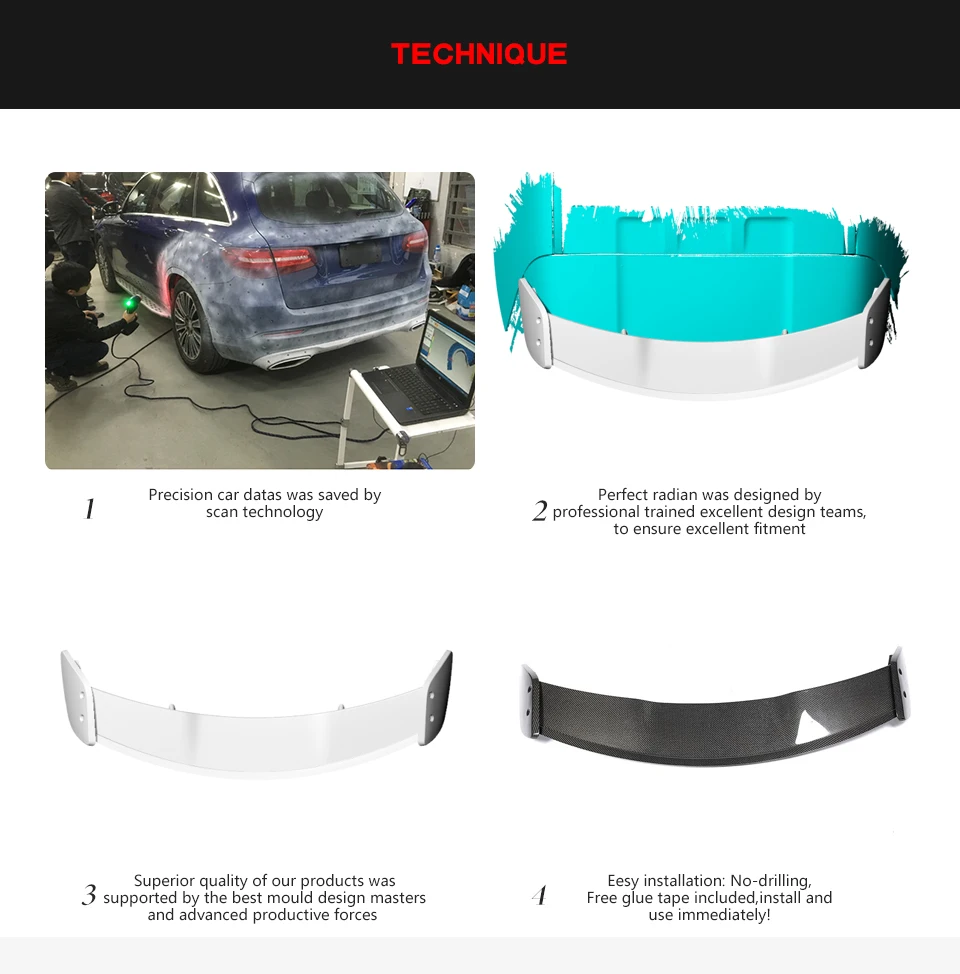 TECHNIQUE

1 Precision car datas was saved by scan technology

2 Perfect radian was designed by professional trained excellent design teams, to ensure excellent fitment

3 Superior quality of our products was supported by the best mould design masters and advanced productive forces

4 Eesy installation: No-drilling, Free glue tape included,install and use immediately!